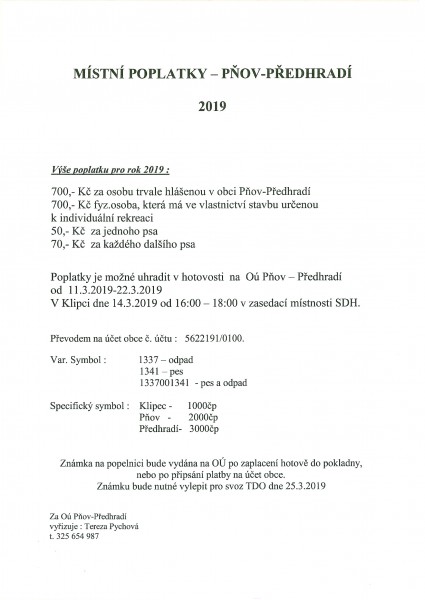 MÍSTNÍ POPLATKY – PŇOV-PŘEDHRADÍ

2019

Výše poplatku pro rok 2019 :

700,- Kč za osobu trvale hlášenou v obci Pňov-Předhradí
700,- Kč fyz.osoba, která má ve vlastnictví stavbu určenou k individuální rekreaci
50,- Kč za jednoho psa
70,- Kč za každého dalšího psa

Poplatky je možné uhradit v hotovosti na Oú Pňov – Předhradí od 11.3.2019-22.3.2019
V Klipci dne 14.3.2019 od 16:00 – 18:00 v zasedací místnosti SDH.

Převodem na účet obce č. účtu : 5622191/0100.

Var. Symbol : 1337 – odpad
1341 – pes
1337001341 - pes a odpad

Specifický symbol : Klipec - 1000čp
Pňov - 2000čp
Předhradí- 3000čp

Známka na popelnici bude vydána na OÚ po zaplacení hotově do pokladny, nebo po připsání platby na účet obce.
Známku bude nutné vylepit pro svoz TDO dne 25.3.2019

Za Oú Pňov-Předhradí
vyřizuje : Tereza Pychová
t. 325 654 987